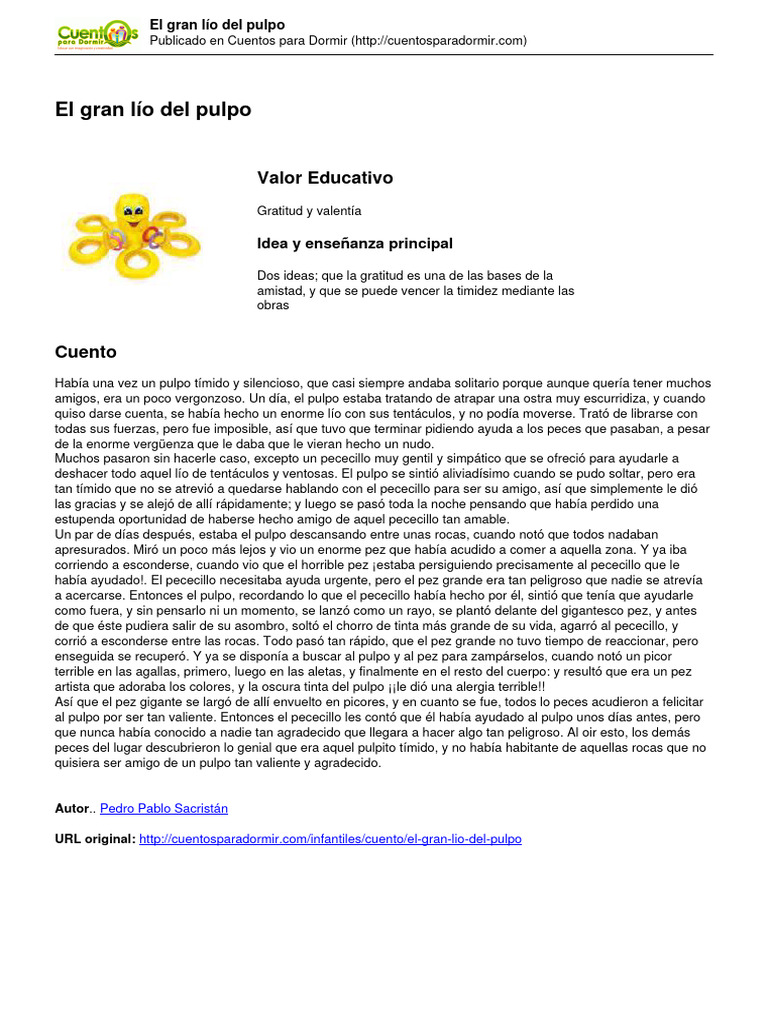 Cuentos para Dormir

El gran lío del pulpo
Publicado en Cuentos para Dormir (http://cuentosparadormir.com)

El gran lío del pulpo

Valor Educativo

Gratitud y valentía

Idea y enseñanza principal

Dos ideas; que la gratitud es una de las bases de la amistad, y que se puede vencer la timidez mediante las obras

Cuento

Había una vez un pulpo tímido y silencioso, que casi siempre andaba solitario porque aunque quería tener muchos amigos, era un poco vergonzoso. Un día, el pulpo estaba tratando de atrapar una ostra muy escurridiza, y cuando quiso darse cuenta, se había hecho un enorme lío con sus tentáculos, y no podía moverse. Trató de librarse con todas sus fuerzas, pero fue imposible, así que tuvo que terminar pidiendo ayuda a los peces que pasaban, a pesar de la enorme vergüenza que le daba que le vieran hecho un nudo.
Muchos pasaron sin hacerle caso, excepto un pececillo muy gentil y simpático que se ofreció para ayudarle a deshacer todo aquel lío de tentáculos y ventosas. El pulpo se sintió aliviadísimo cuando se pudo soltar, pero era tan tímido que no se atrevió a quedarse hablando con el pececillo para ser su amigo, así que simplemente le dió las gracias y se alejó de allí rápidamente; y luego se pasó toda la noche pensando que había perdido una estupenda oportunidad de haberse hecho amigo de aquel pececillo tan amable.
Un par de días después, estaba el pulpo descansando entre unas rocas, cuando notó que todos nadaban apresurados. Miró un poco más lejos y vio un enorme pez que había acudido a comer a aquella zona. Y ya iba corriendo a esconderse, cuando vio que el horrible pez ¡estaba persiguiendo precisamente al pececillo que le había ayudado!. El pececillo necesitaba ayuda urgente, pero el pez grande era tan peligroso que nadie se atrevía a acercarse. Entonces el pulpo, recordando lo que el pececillo había hecho por él, sintió que tenía que ayudarle como fuera, y sin pensarlo ni un momento, se lanzó como un rayo, se plantó delante del gigantesco pez, y antes de que éste pudiera salir de su asombro, soltó el chorro de tinta más grande de su vida, agarró al pececillo, y corrió a esconderse entre las rocas. Todo pasó tan rápido, que el pez grande no tuvo tiempo de reaccionar, pero enseguida se recuperó. Y ya se disponía a buscar al pulpo y al pez para zampárselos, cuando notó un picor terrible en las agallas, primero, luego en las aletas, y finalmente en el resto del cuerpo: y resultó que era un pez artista que adoraba los colores, y la oscura tinta del pulpo ¡¡le dió una alergia terrible!!
Así que el pez gigante se largó de allí envuelto en picores, y en cuanto se fue, todos lo peces acudieron a felicitar al pulpo por ser tan valiente. Entonces el pececillo les contó que él había ayudado al pulpo unos días antes, pero que nunca había conocido a nadie tan agradecido que llegara a hacer algo tan peligroso. Al oir esto, los demás peces del lugar descubrieron lo genial que era aquel pulpito tímido, y no había habitante de aquellas rocas que no quisiera ser amigo de un pulpo tan valiente y agradecido.

Autor.. Pedro Pablo Sacristán

URL original: http://cuentosparadormir.com/infantiles/cuento/el-gran-lio-del-pulpo